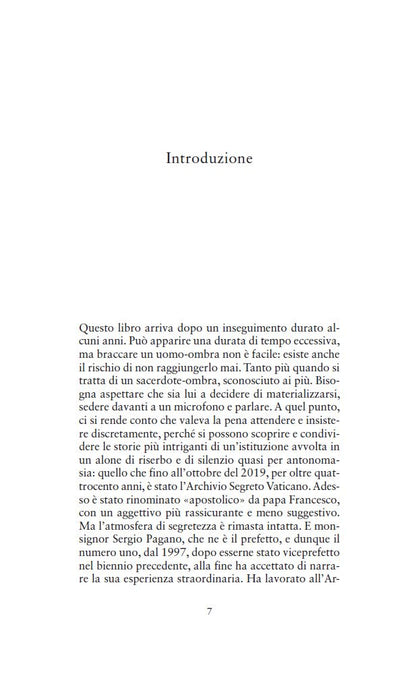 Introduzione

Questo libro arriva dopo un inseguimento durato alcuni anni. Può apparire una durata di tempo eccessiva, ma braccare un uomo-ombra non è facile: esiste anche il rischio di non raggiungerlo mai. Tanto più quando si tratta di un sacerdote-ombra, sconosciuto ai più. Bisogna aspettare che sia lui a decidere di materializzarsi, sedere davanti a un microfono e parlare. A quel punto, ci si rende conto che valeva la pena attendere e insistere discretamente, perché si possono scoprire e condividere le storie più intriganti di un'istituzione avvolta in un alone di riserbo e di silenzio quasi per antonomasia: quello che fino all'ottobre del 2019, per oltre quattrocento anni, è stato l'Archivio Segreto Vaticano. Adesso è stato rinominato «apostolico» da papa Francesco, con un aggettivo più rassicurante e meno suggestivo. Ma l'atmosfera di segretezza è rimasta intatta. E monsignor Sergio Pagano, che ne è il prefetto, e dunque il numero uno, dal 1997, dopo esserne stato viceprefetto nel biennio precedente, alla fine ha accettato di narrare la sua esperienza straordinaria. Ha lavorato all'Ar-

7